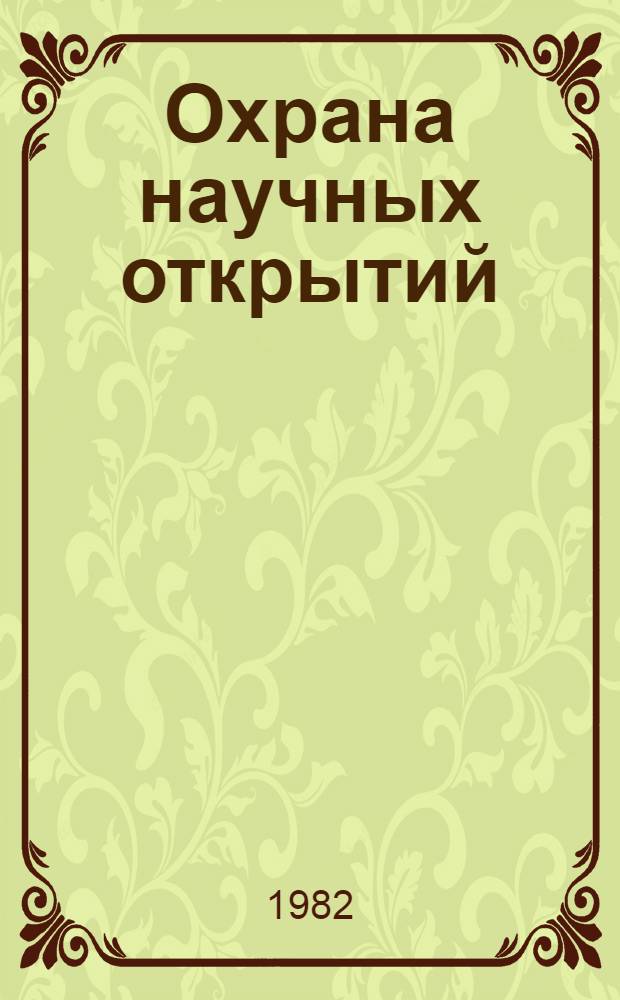 Охрана научных открытий

1982